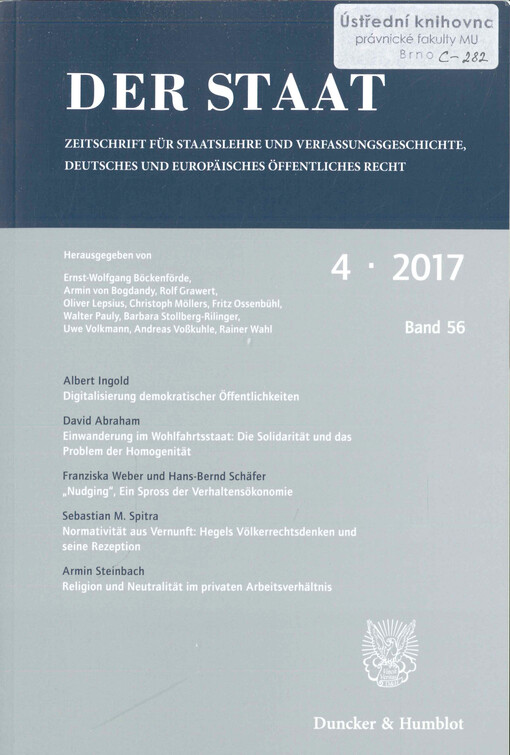 Ústřední knihovna
právnické fakulty MU
Brno C-282

DER STAAT

ZEITSCHRIFT FÜR STAATSLEHRE UND VERFASSUNGSGESCHICHTE, DEUTSCHES UND EUROPÄISCHES ÖFFENTLICHES RECHT

Herausgegeben von

Ernst-Wolfgang Böckenförde, Armin von Bogdandy, Rolf Grawert, Oliver Lepsius, Christoph Möllers, Fritz Ossenbühl, Walter Pauly, Barbara Stollberg-Rilinger, Uwe Volkmann, Andreas Voßkuhle, Rainer Wahl

4 · 2017

Band 56

Albert Ingold
Digitalisierung demokratischer Öffentlichkeiten

David Abraham
Einwanderung im Wohlfahrtsstaat: Die Solidarität und das Problem der Homogenität

Franziska Weber und Hans-Bernd Schäfer
„Nudging", Ein Spross der Verhaltensökonomie

Sebastian M. Spitra
Normativität aus Vernunft: Hegels Völkerrechtsdenken und seine Rezeption

Armin Steinbach
Religion und Neutralität im privaten Arbeitsverhältnis

Duncker & Humblot